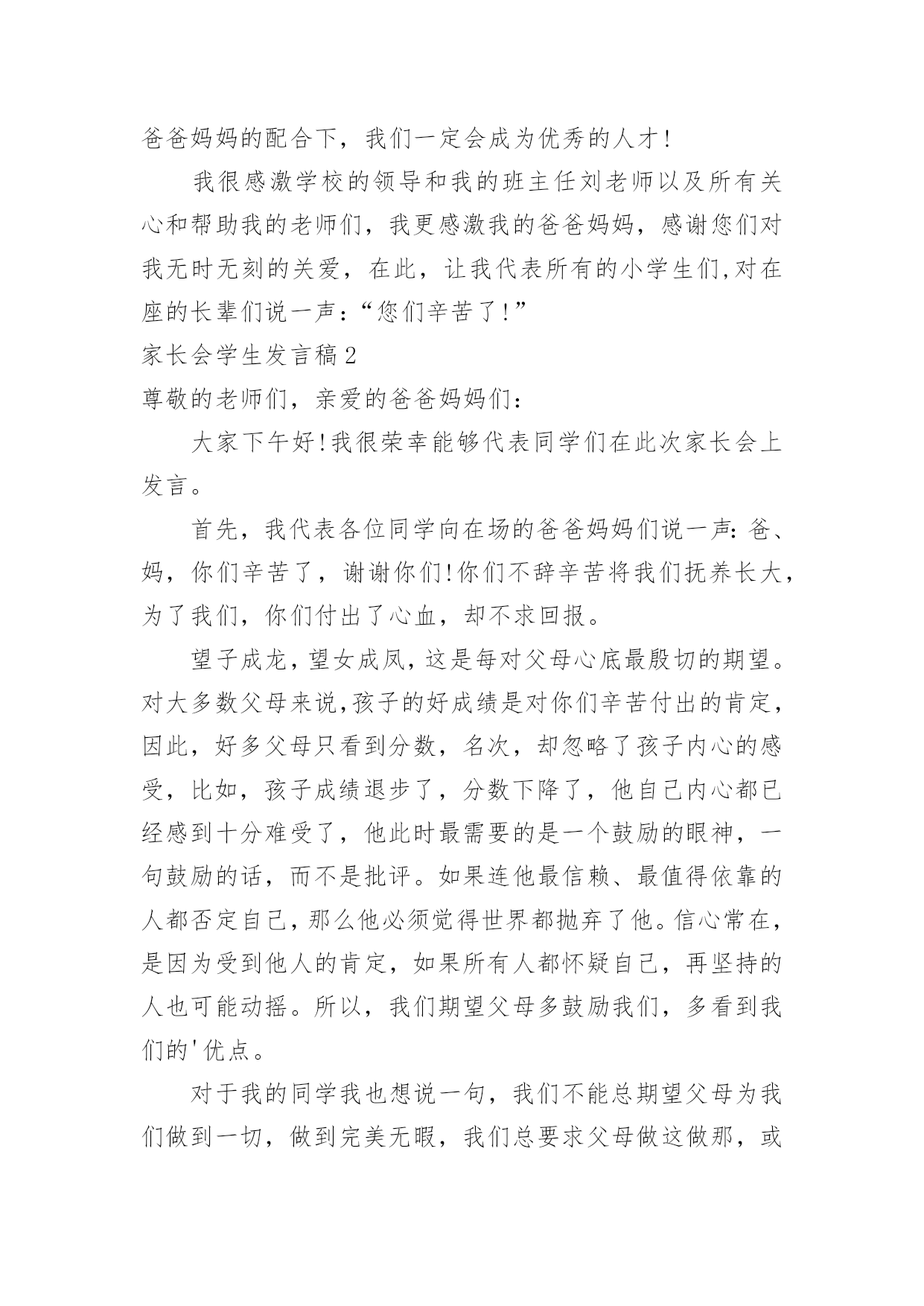 爸爸妈妈的配合下，我们一定会成为优秀的人才！

我很感激学校的领导和我的班主任刘老师以及所有关心和帮助我的老师们，我更感激我的爸爸妈妈，感谢您们对我无时无刻的关爱，在此，让我代表所有的小学生们,对在座的长辈们说一声：“您们辛苦了！”

家长会学生发言稿2

尊敬的老师们，亲爱的爸爸妈妈们：

大家下午好!我很荣幸能够代表同学们在此次家长会上发言。

首先，我代表各位同学向在场的爸爸妈妈们说一声：爸、妈，你们辛苦了，谢谢你们!你们不辞辛苦将我们抚养长大，为了我们，你们付出了心血，却不求回报。

望子成龙，望女成凤，这是每对父母心底最殷切的期望。对大多数父母来说,孩子的好成绩是对你们辛苦付出的肯定，因此，好多父母只看到分数，名次，却忽略了孩子内心的感受，比如，孩子成绩退步了，分数下降了，他自己内心都已经感到十分难受了，他此时最需要的是一个鼓励的眼神，一句鼓励的话，而不是批评。如果连他最信赖、最值得依靠的人都否定自己，那么他必须觉得世界都抛弃了他。信心常在，是因为受到他人的肯定，如果所有人都怀疑自己，再坚持的人也可能动摇。所以，我们期望父母多鼓励我们，多看到我们的'优点。

对于我的同学我也想说一句，我们不能总期望父母为我们做到一切，做到完美无暇，我们总要求父母做这做那，或